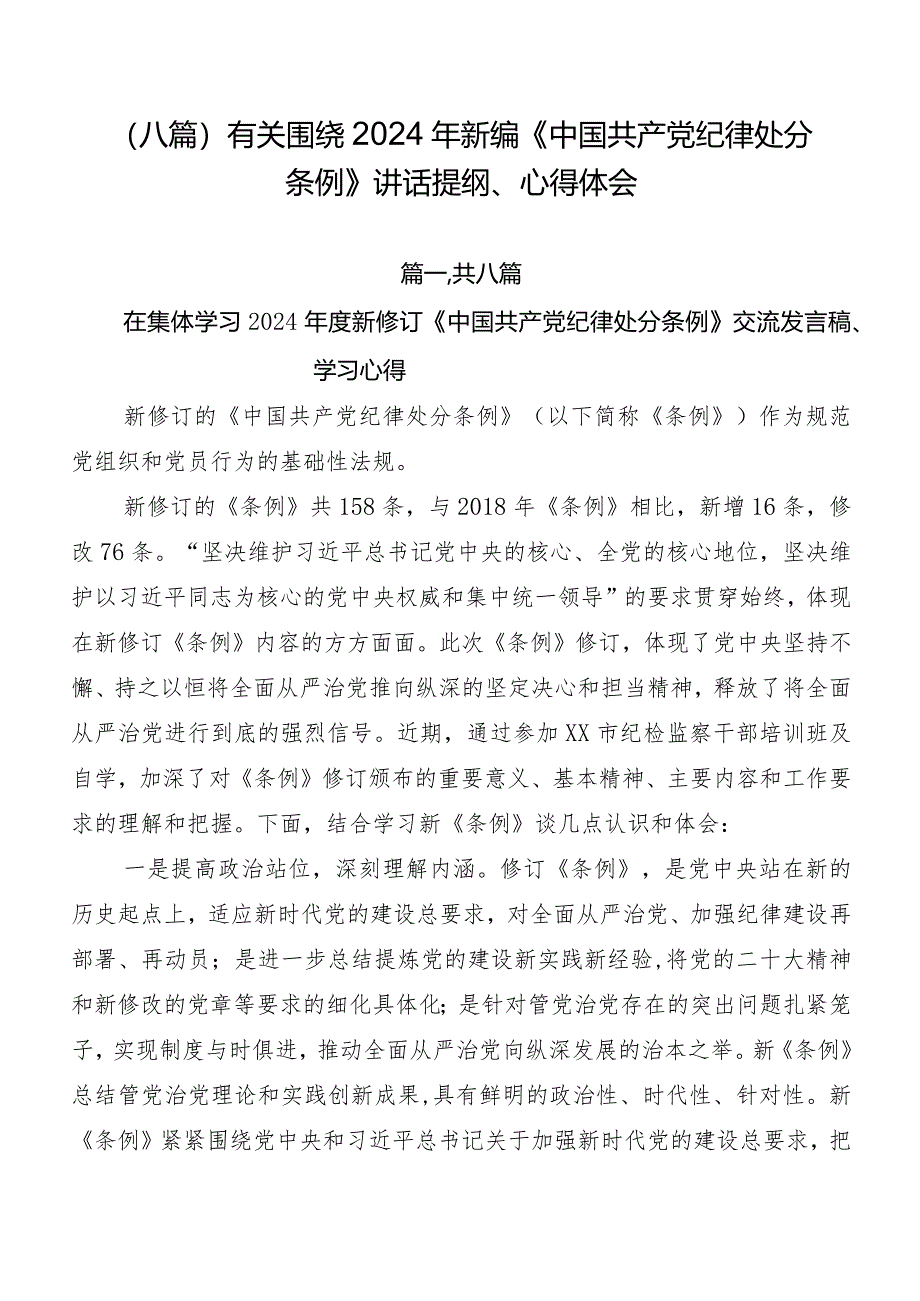 （八篇）有关围绕2024年新编《中国共产党纪律处分条例》讲话提纲、心得体会

篇一,共八篇

在集体学习2024年度新修订《中国共产党纪律处分条例》交流发言稿、学习心得

新修订的《中国共产党纪律处分条例》（以下简称《条例》）作为规范党组织和党员行为的基础性法规。

新修订的《条例》共158条，与2018年《条例》相比，新增16条，修改76条。“坚决维护习近平总书记党中央的核心、全党的核心地位，坚决维护以习近平同志为核心的党中央权威和集中统一领导”的要求贯穿始终，体现在新修订《条例》内容的方方面面。此次《条例》修订，体现了党中央坚持不懈、持之以恒将全面从严治党推向纵深的坚定决心和担当精神，释放了将全面从严治党进行到底的强烈信号。近期，通过参加XX市纪检监察干部培训班及自学，加深了对《条例》修订颁布的重要意义、基本精神、主要内容和工作要求的理解和把握。下面，结合学习新《条例》谈几点认识和体会：

一是提高政治站位，深刻理解内涵。修订《条例》，是党中央站在新的历史起点上，适应新时代党的建设总要求，对全面从严治党、加强纪律建设再部署、再动员；是进一步总结提炼党的建设新实践新经验,将党的二十大精神和新修改的党章等要求的细化具体化；是针对管党治党存在的突出问题扎紧笼子，实现制度与时俱进，推动全面从严治党向纵深发展的治本之举。新《条例》总结管党治党理论和实践创新成果,具有鲜明的政治性、时代性、针对性。新《条例》紧紧围绕党中央和习近平总书记关于加强新时代党的建设总要求，把